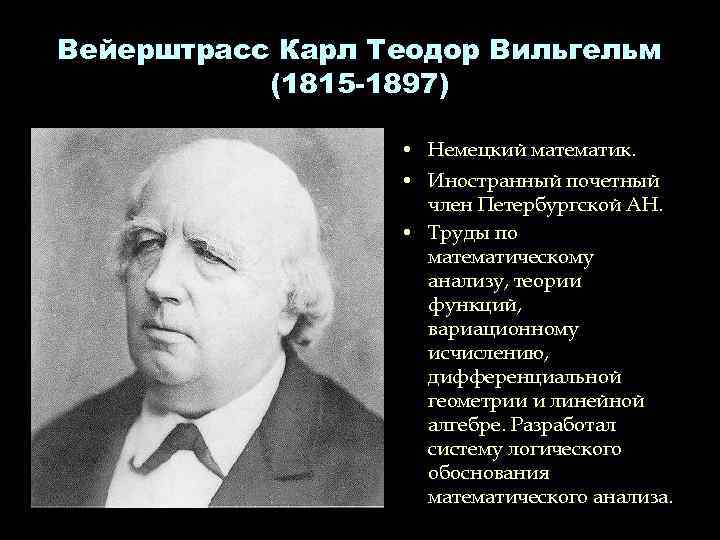 Вейерштрасс Карл Теодор Вильгельм (1815-1897)

• Немецкий математик.
• Иностранный почетный член Петербургской АН.
• Труды по математическому анализу, теории функций, вариационному исчислению, дифференциальной геометрии и линейной алгебре. Разработал систему логического обоснования математического анализа.